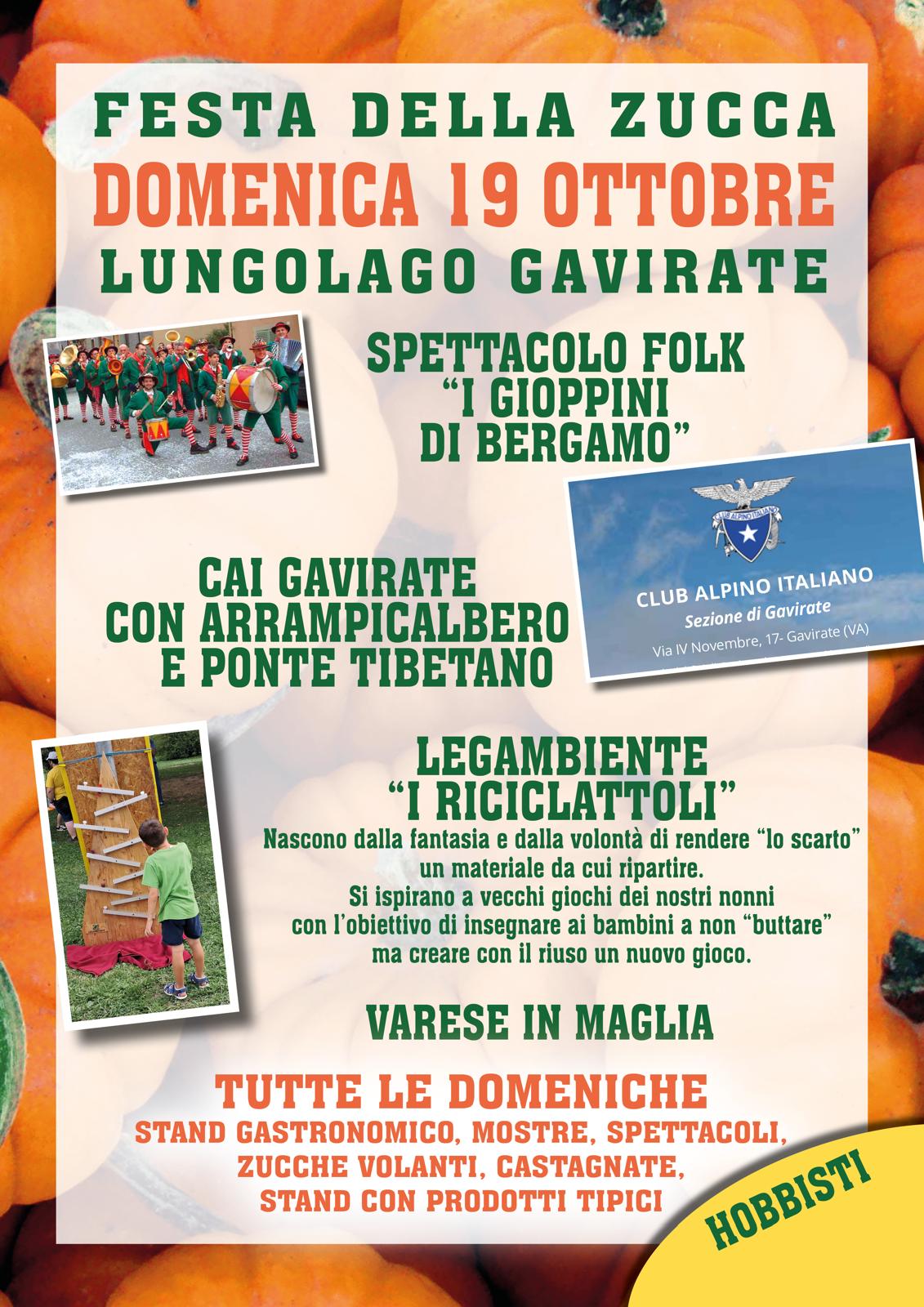 FESTA DELLA ZUCCA
DOMENICA 19 OTTOBRE
LUNGOLAGO GAVIRATE

SPETTACOLO FOLK
"I GIOPPINI
DI BERGAMO"

CLUB ALPINO ITALIANO
Sezione di Gavirate
Via IV Novembre, 17- Gavirate (VA)

CAI GAVIRATE
CON ARRAMPICALBERO
E PONTE TIBETANO

LEGAMBIENTE
"I RICICLATTOLI"

Nascono dalla fantasia e dalla volontà di rendere "lo scarto" un materiale da cui ripartire.
Si ispirano a vecchi giochi dei nostri nonni con l'obiettivo di insegnare ai bambini a non "buttare" ma creare con il riuso un nuovo gioco.

VARESE IN MAGLIA

TUTTE LE DOMENICHE
STAND GASTRONOMICO, MOSTRE, SPETTACOLI,
ZUCCHE VOLANTI, CASTAGNATE,
STAND CON PRODOTTI TIPICI

HOBBISTI